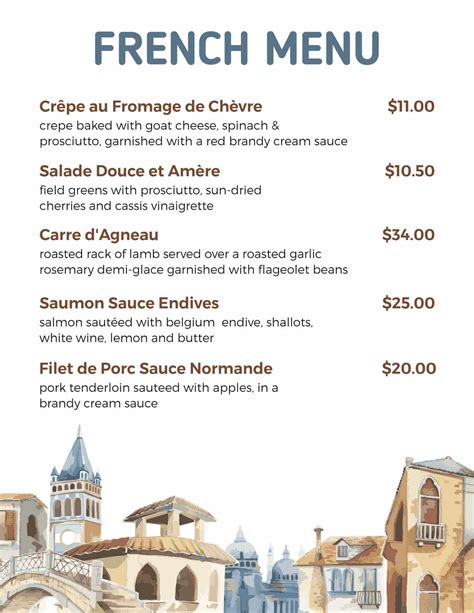 FRENCH MENU

Crêpe au Fromage de Chèvre $11.00
crepe baked with goat cheese, spinach & prosciutto, garnished with a red brandy cream sauce

Salade Douce et Amère $10.50
field greens with prosciutto, sun-dried cherries and cassis vinaigrette

Carre d'Agneau $34.00
roasted rack of lamb served over a roasted garlic rosemary demi-glace garnished with flageolet beans

Saumon Sauce Endives $25.00
salmon sautéed with belgium endive, shallots, white wine, lemon and butter

Filet de Porc Sauce Normande $20.00
pork tenderloin sauteed with apples, in a brandy cream sauce